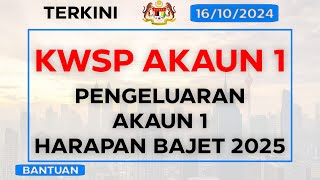 TERKINI

16/10/2024

KWSP AKAUN 1

PENGELUARAN AKAUN 1 HARAPAN BAJET 2025

BANTUAN